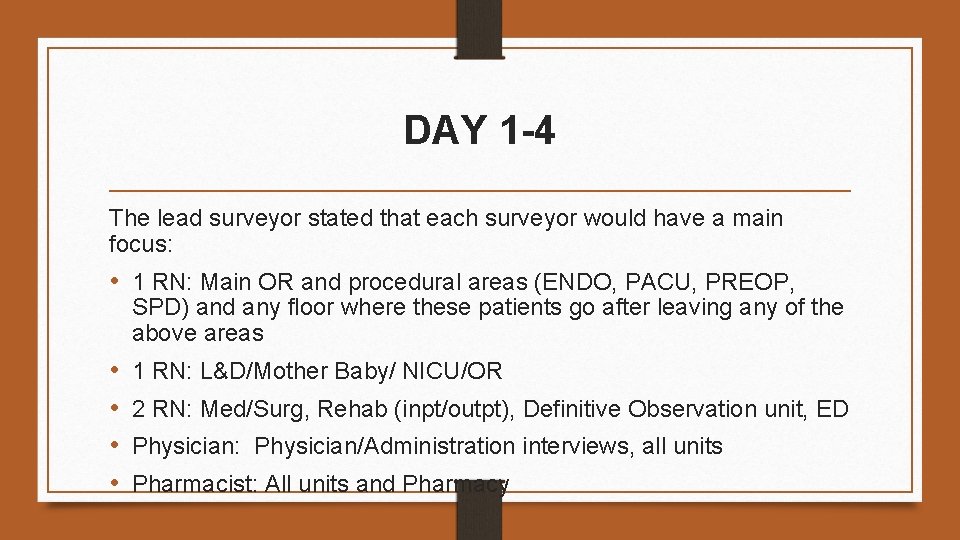 DAY 1-4

The lead surveyor stated that each surveyor would have a main focus:

• 1 RN: Main OR and procedural areas (ENDO, PACU, PREOP, SPD) and any floor where these patients go after leaving any of the above areas
• 1 RN: L&D/Mother Baby/ NICU/OR
• 2 RN: Med/Surg, Rehab (inpt/outpt), Definitive Observation unit, ED
• Physician: Physician/Administration interviews, all units
• Pharmacist: All units and Pharmacy